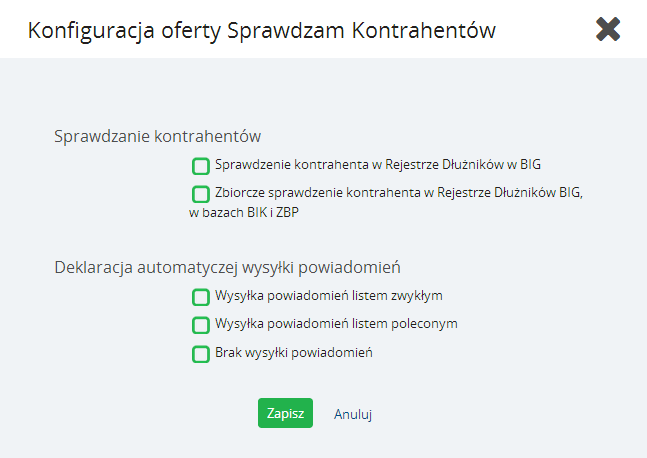 Konfiguracja oferty Sprawdzam Kontrahentów

Sprawdzanie kontrahentów

Sprawdzenie kontrahenta w Rejestrze Dłużników w BIG

Zbiorcze sprawdzenie kontrahenta w Rejestrze Dłużników BIG, w bazach BIK i ZBP

Deklaracja automatyczej wysyłki powiadomień

Wysyłka powiadomień listem zwykłym

Wysyłka powiadomień listem poleconym

Brak wysyłki powiadomień

Zapisz

Anuluj